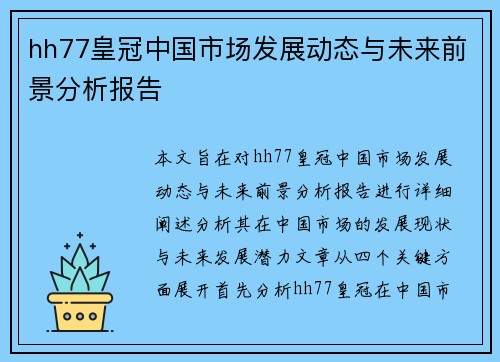 hh77皇冠中国市场发展动态与未来前景分析报告

本文旨在对hh77皇冠中国市场发展动态与未来前景分析报告进行详细阐述分析其在中国市场的发展现状与未来发展潜力文章从四个关键方面展开首先分析hh77皇冠在中国市